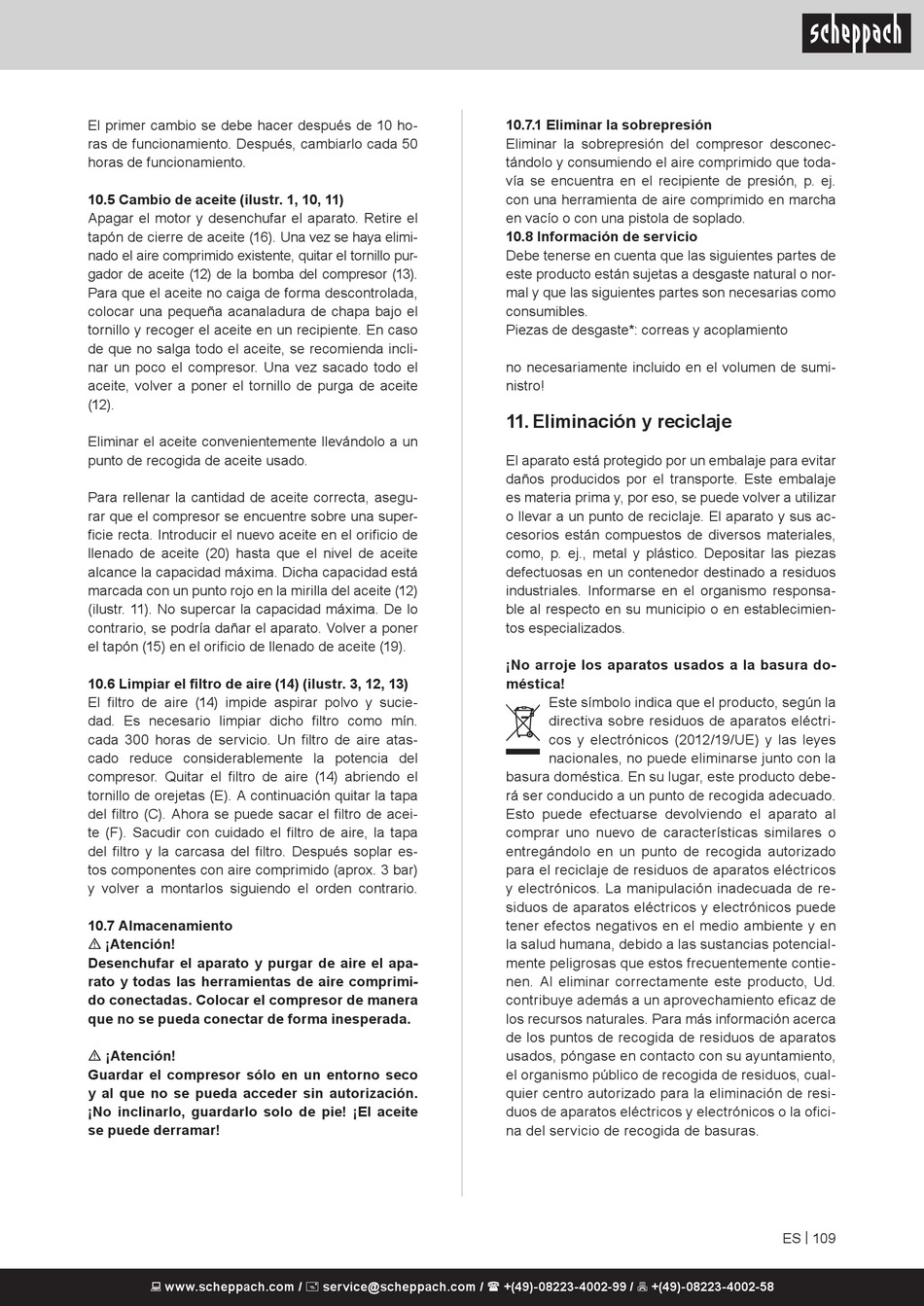 scheppach

El primer cambio se debe hacer después de 10 horas de funcionamiento. Después, cambiarlo cada 50 horas de funcionamiento.

10.5 Cambio de aceite (ilustr. 1, 10, 11)
Apagar el motor y desenchufar el aparato. Retire el tapón de cierre de aceite (16). Una vez se haya eliminado el aire comprimido existente, quitar el tornillo purgador de aceite (12) de la bomba del compresor (13). Para que el aceite no caiga de forma descontrolada, colocar una pequeña acanaladura de chapa bajo el tornillo y recoger el aceite en un recipiente. En caso de que no salga todo el aceite, se recomienda inclinar un poco el compresor. Una vez sacado todo el aceite, volver a poner el tornillo de purga de aceite (12).

Eliminar el aceite convenientemente llevándolo a un punto de recogida de aceite usado.

Para rellenar la cantidad de aceite correcta, asegurar que el compresor se encuentre sobre una superficie recta. Introducir el nuevo aceite en el orificio de llenado de aceite (20) hasta que el nivel de aceite alcance la capacidad máxima. Dicha capacidad está marcada con un punto rojo en la mirilla del aceite (12) (ilustr. 11). No supercar la capacidad máxima. De lo contrario, se podría dañar el aparato. Volver a poner el tapón (15) en el orificio de llenado de aceite (19).

10.6 Limpiar el filtro de aire (14) (ilustr. 3, 12, 13)
El filtro de aire (14) impide aspirar polvo y suciedad. Es necesario limpiar dicho filtro como mín. cada 300 horas de servicio. Un filtro de aire atascado reduce considerablemente la potencia del compresor. Quitar el filtro de aire (14) abriendo el tornillo de orejetas (E). A continuación quitar la tapa del filtro (C). Ahora se puede sacar el filtro de aceite (F). Sacudir con cuidado el filtro de aire, la tapa del filtro y la carcasa del filtro. Después soplar estos componentes con aire comprimido (aprox. 3 bar) y volver a montarlos siguiendo el orden contrario.

10.7 Almacenamiento
⚠ ¡Atención!
Desenchufar el aparato y purgar de aire el aparato y todas las herramientas de aire comprimido conectadas. Colocar el compresor de manera que no se pueda conectar de forma inesperada.

⚠ ¡Atención!
Guardar el compresor sólo en un entorno seco y al que no se pueda acceder sin autorización. ¡No inclinarlo, guardarlo solo de pie! ¡El aceite se puede derramar!

10.7.1 Eliminar la sobrepresión
Eliminar la sobrepresión del compresor desconectándolo y consumiendo el aire comprimido que todavía se encuentra en el recipiente de presión, p. ej. con una herramienta de aire comprimido en marcha en vacío o con una pistola de soplado.
10.8 Información de servicio
Debe tenerse en cuenta que las siguientes partes de este producto están sujetas a desgaste natural o normal y que las siguientes partes son necesarias como consumibles.
Piezas de desgaste*: correas y acoplamiento

no necesariamente incluido en el volumen de suministro!

11. Eliminación y reciclaje

El aparato está protegido por un embalaje para evitar daños producidos por el transporte. Este embalaje es materia prima y, por eso, se puede volver a utilizar o llevar a un punto de reciclaje. El aparato y sus accesorios están compuestos de diversos materiales, como, p. ej., metal y plástico. Depositar las piezas defectuosas en un contenedor destinado a residuos industriales. Informarse en el organismo responsable al respecto en su municipio o en establecimientos especializados.

¡No arroje los aparatos usados a la basura doméstica!
Este símbolo indica que el producto, según la directiva sobre residuos de aparatos eléctricos y electrónicos (2012/19/UE) y las leyes nacionales, no puede eliminarse junto con la basura doméstica. En su lugar, este producto deberá ser conducido a un punto de recogida adecuado. Esto puede efectuarse devolviendo el aparato al comprar uno nuevo de características similares o entregándolo en un punto de recogida autorizado para el reciclaje de residuos de aparatos eléctricos y electrónicos. La manipulación inadecuada de residuos de aparatos eléctricos y electrónicos puede tener efectos negativos en el medio ambiente y en la salud humana, debido a las sustancias potencialmente peligrosas que estos frecuentemente contienen. Al eliminar correctamente este producto, Ud. contribuye además a un aprovechamiento eficaz de los recursos naturales. Para más información acerca de los puntos de recogida de residuos de aparatos usados, póngase en contacto con su ayuntamiento, el organismo público de recogida de residuos, cualquier centro autorizado para la eliminación de residuos de aparatos eléctricos y electrónicos o la oficina del servicio de recogida de basuras.

ES | 109

www.scheppach.com / service@scheppach.com / +(49)-08223-4002-99 / +(49)-08223-4002-58